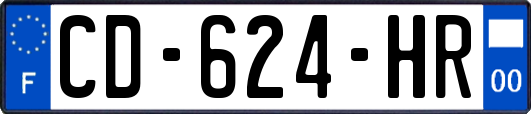 F
CD-624-HR
00